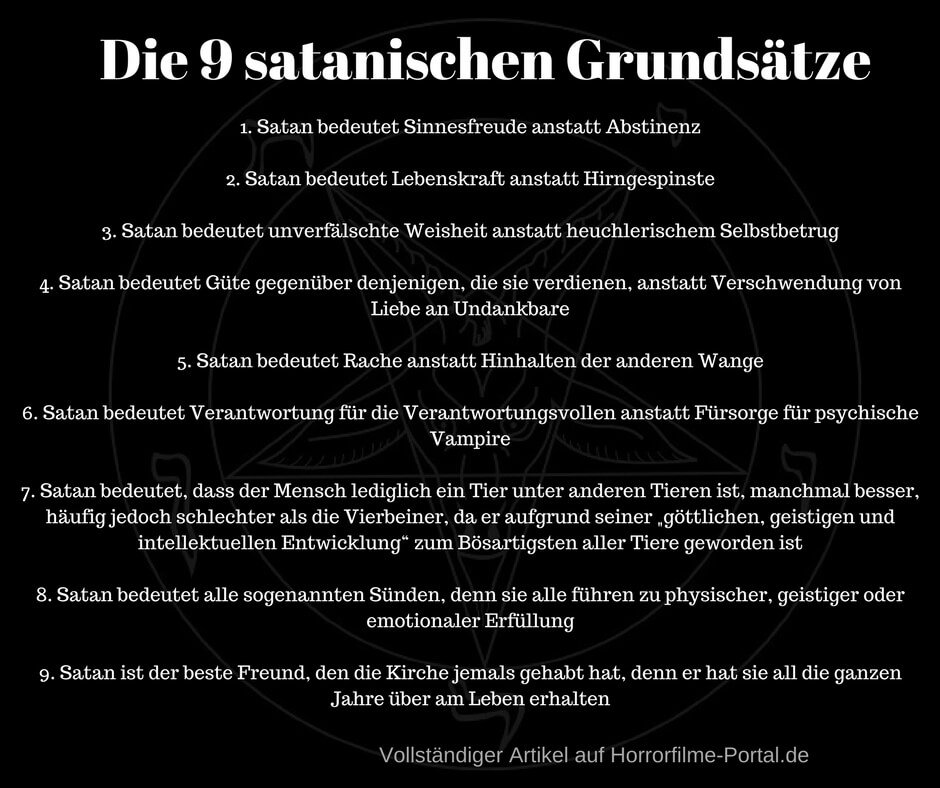 Die 9 satanischen Grundsätze

1. Satan bedeutet Sinnesfreude anstatt Abstinenz

2. Satan bedeutet Lebenskraft anstatt Hirngespinste

3. Satan bedeutet unverfälschte Weisheit anstatt heuchlerischem Selbstbetrug

4. Satan bedeutet Güte gegenüber denjenigen, die sie verdienen, anstatt Verschwendung von Liebe an Undankbare

5. Satan bedeutet Rache anstatt Hinhalten der anderen Wange

6. Satan bedeutet Verantwortung für die Verantwortungsvollen anstatt Fürsorge für psychische Vampire

7. Satan bedeutet, dass der Mensch lediglich ein Tier unter anderen Tieren ist, manchmal besser, häufig jedoch schlechter als die Vierbeiner, da er aufgrund seiner „göttlichen, geistigen und intellektuellen Entwicklung“ zum Bösartigsten aller Tiere geworden ist

8. Satan bedeutet alle sogenannten Sünden, denn sie alle führen zu physischer, geistiger oder emotionaler Erfüllung

9. Satan ist der beste Freund, den die Kirche jemals gehabt hat, denn er hat sie all die ganzen Jahre über am Leben erhalten

Vollständiger Artikel auf Horrorfilme-Portal.de